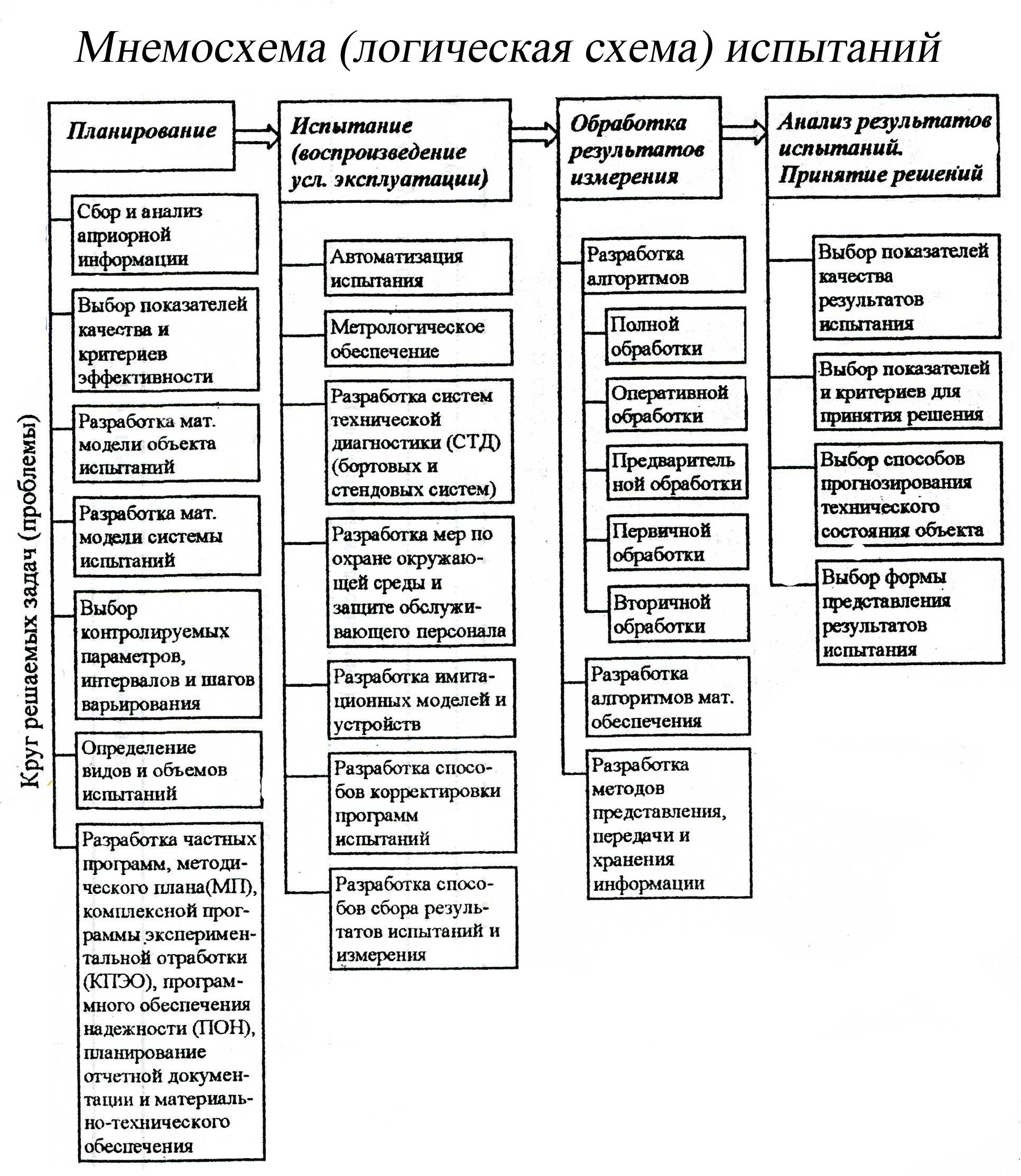 Мнемосхема (логическая схема) испытаний

Круг решаемых задач (проблемы)

Планирование

Сбор и анализ априорной информации

Выбор показателей качества и критериев эффективности

Разработка мат. модели объекта испытаний

Разработка мат. модели системы испытаний

Выбор контролируемых параметров, интервалов и шагов варьирования

Определение видов и объемов испытаний

Разработка частных программ, методического плана(МП), комплексной программы экспериментальной отработки (КПЭО), программного обеспечения надежности (ПОН), планирование отчетной документации и материально-технического обеспечения

Испытание (воспроизведение усл. эксплуатации)

Автоматизация испытания

Метрологическое обеспечение

Разработка систем технической диагностики (СТД) (бортовых и стендовых систем)

Разработка мер по охране окружающей среды и защите обслуживающего персонала

Разработка имитационных моделей и устройств

Разработка способов корректировки программ испытаний

Разработка способов сбора результатов испытаний и измерения

Обработка результатов измерения

Разработка алгоритмов

Полной обработки

Оперативной обработки

Предварительной обработки

Первичной обработки

Вторичной обработки

Разработка алгоритмов мат. обеспечения

Разработка методов представления, передачи и хранения информации

Анализ результатов испытаний. Принятие решений

Выбор показателей качества результатов испытания

Выбор показателей и критериев для принятия решения

Выбор способов прогнозирования технического состояния объекта

Выбор формы представления результатов испытания